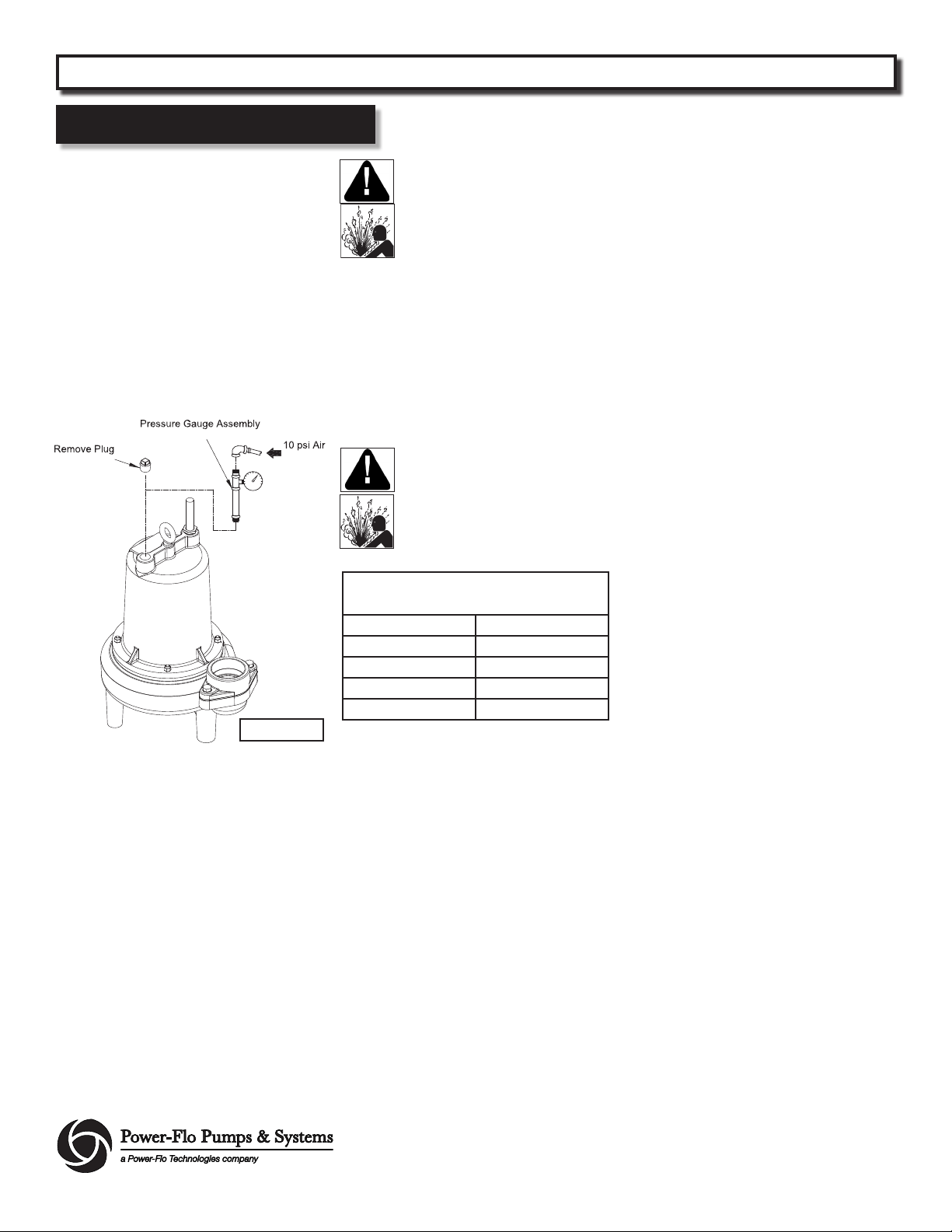 Pressure Gauge Assembly

Remove Plug

10 psi Air

Power-Flo Pumps & Systems

a Power-Flo Technologies company